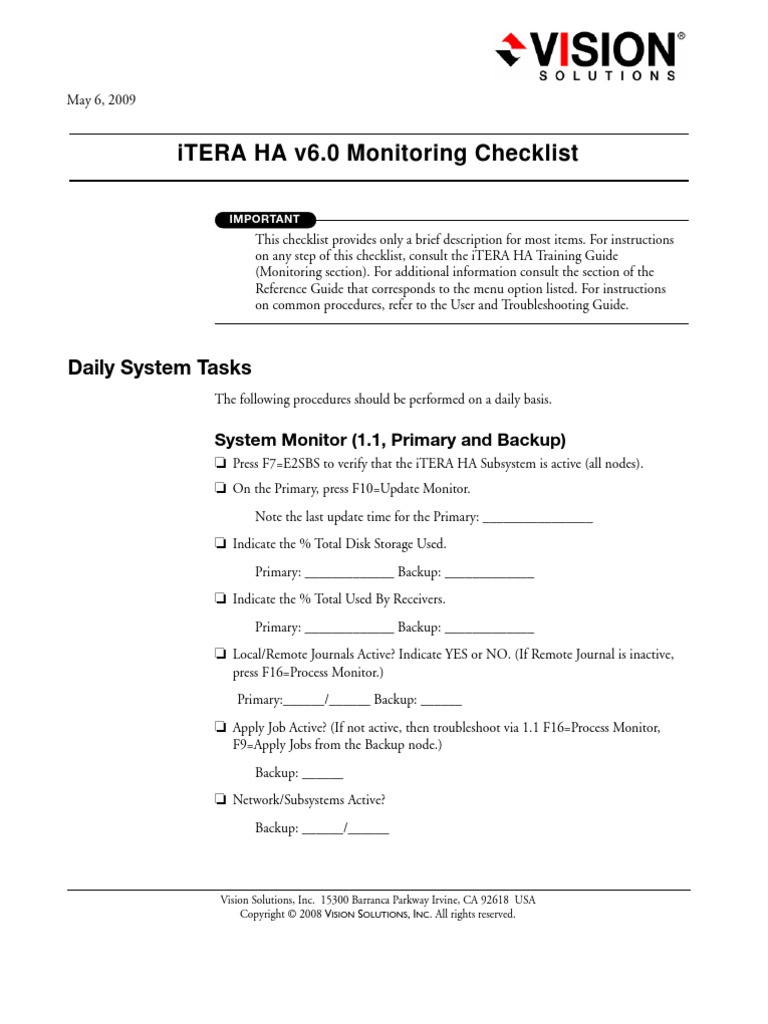 VISION®
SOLUTIONS

May 6, 2009

iTERA HA v6.0 Monitoring Checklist

IMPORTANT

This checklist provides only a brief description for most items. For instructions on any step of this checklist, consult the iTERA HA Training Guide (Monitoring section). For additional information consult the section of the Reference Guide that corresponds to the menu option listed. For instructions on common procedures, refer to the User and Troubleshooting Guide.

Daily System Tasks

The following procedures should be performed on a daily basis.

System Monitor (1.1, Primary and Backup)

❏ Press F7=E2SBS to verify that the iTERA HA Subsystem is active (all nodes).

❏ On the Primary, press F10=Update Monitor.

Note the last update time for the Primary: ________________

❏ Indicate the % Total Disk Storage Used.

Primary: _____________ Backup: _____________

❏ Indicate the % Total Used By Receivers.

Primary: _____________ Backup: _____________

❏ Local/Remote Journals Active? Indicate YES or NO. (If Remote Journal is inactive, press F16=Process Monitor.)

Primary:______/______ Backup: ______

❏ Apply Job Active? (If not active, then troubleshoot via 1.1 F16=Process Monitor, F9=Apply Jobs from the Backup node.)

Backup: ______

❏ Network/Subsystems Active?

Backup: ______/______

Vision Solutions, Inc. 15300 Barranca Parkway Irvine, CA 92618 USA
Copyright © 2008 VISION SOLUTIONS, INC. All rights reserved.